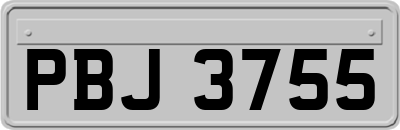 PBJ 3755